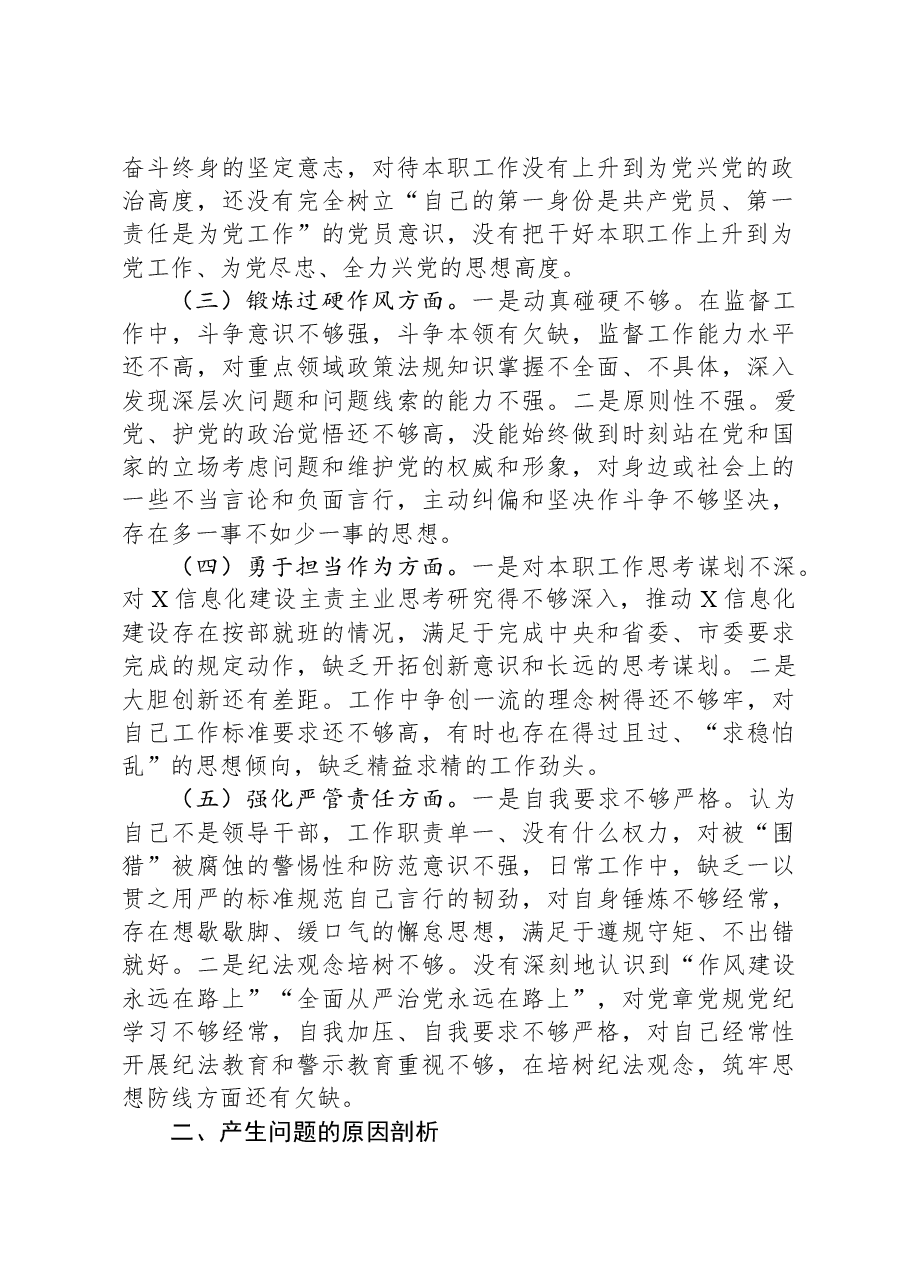 奋斗终身的坚定意志，对待本职工作没有上升到为党兴党的政治高度，还没有完全树立“自己的第一身份是共产党员、第一责任是为党工作”的党员意识，没有把干好本职工作上升到为党工作、为党尽忠、全力兴党的思想高度。

（三）锻炼过硬作风方面。一是动真碰硬不够。在监督工作中，斗争意识不够强，斗争本领有欠缺，监督工作能力水平还不高，对重点领域政策法规知识掌握不全面、不具体，深入发现深层次问题和问题线索的能力不强。二是原则性不强。爱党、护党的政治觉悟还不够高，没能始终做到时刻站在党和国家的立场考虑问题和维护党的权威和形象，对身边或社会上的一些不当言论和负面言行，主动纠偏和坚决作斗争不够坚决，存在多一事不如少一事的思想。

（四）勇于担当作为方面。一是对本职工作思考谋划不深。对X信息化建设主责主业思考研究得不够深入，推动X信息化建设存在按部就班的情况，满足于完成中央和省委、市委要求完成的规定动作，缺乏开拓创新意识和长远的思考谋划。二是大胆创新还有差距。工作中争创一流的理念树得还不够牢，对自己工作标准要求还不够高，有时也存在得过且过、“求稳怕乱”的思想倾向，缺乏精益求精的工作劲头。

（五）强化严管责任方面。一是自我要求不够严格。认为自己不是领导干部，工作职责单一、没有什么权力，对被“围猎”被腐蚀的警惕性和防范意识不强，日常工作中，缺乏一以贯之用严的标准规范自己言行的韧劲，对自身锤炼不够经常，存在想歇歇脚、缓口气的懈怠思想，满足于遵规守矩、不出错就好。二是纪法观念培树不够。没有深刻地认识到“作风建设永远在路上”“全面从严治党永远在路上”，对党章党规党纪学习不够经常，自我加压、自我要求不够严格，对自己经常性开展纪法教育和警示教育重视不够，在培树纪法观念，筑牢思想防线方面还有欠缺。

二、产生问题的原因剖析